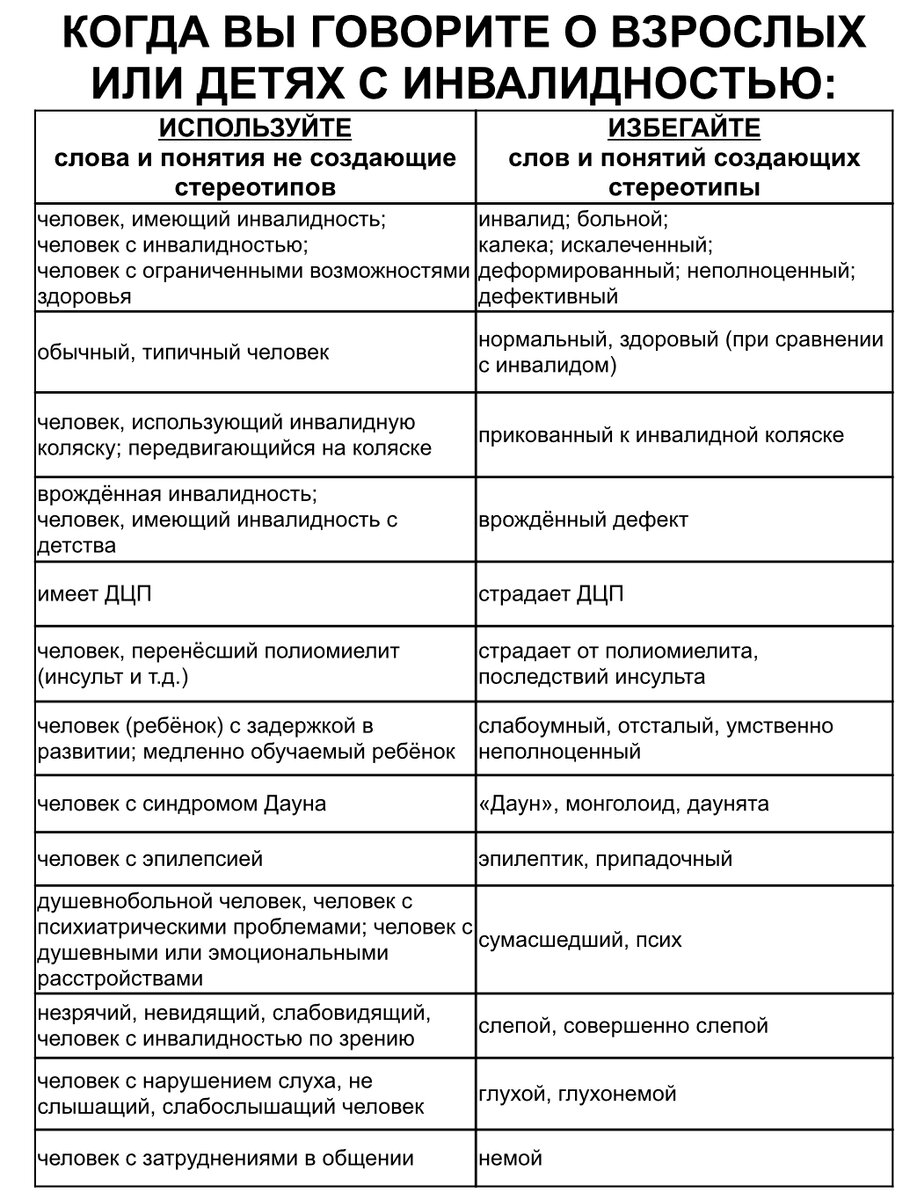 КОГДА ВЫ ГОВОРИТЕ О ВЗРОСЛЫХ ИЛИ ДЕТЯХ С ИНВАЛИДНОСТЬЮ:

| ИСПОЛЬЗУЙТЕ слова и понятия не создающие стереотипов | ИЗБЕГАЙТЕ слов и понятий создающих стереотипы |
|---|---|
| человек, имеющий инвалидность; человек с инвалидностью; человек с ограниченными возможностями здоровья | инвалид; больной; калека; искалеченный; деформированный; неполноценный; дефективный |
| обычный, типичный человек | нормальный, здоровый (при сравнении с инвалидом) |
| человек, использующий инвалидную коляску; передвигающийся на коляске | прикованный к инвалидной коляске |
| врождённая инвалидность; человек, имеющий инвалидность с детства | врождённый дефект |
| имеет ДЦП | страдает ДЦП |
| человек, перенёсший полиомиелит (инсульт и т.д.) | страдает от полиомиелита, последствий инсульта |
| человек (ребёнок) с задержкой в развитии; медленно обучаемый ребёнок | слабоумный, отсталый, умственно неполноценный |
| человек с синдромом Дауна | «Даун», монголоид, даунята |
| человек с эпилепсией | эпилептик, припадочный |
| душевнобольной человек, человек с психиатрическими проблемами; человек с душевными или эмоциональными расстройствами | сумасшедший, псих |
| незрячий, невидящий, слабовидящий, человек с инвалидностью по зрению | слепой, совершенно слепой |
| человек с нарушением слуха, не слышащий, слабослышащий человек | глухой, глухонемой |
| человек с затруднениями в общении | немой |